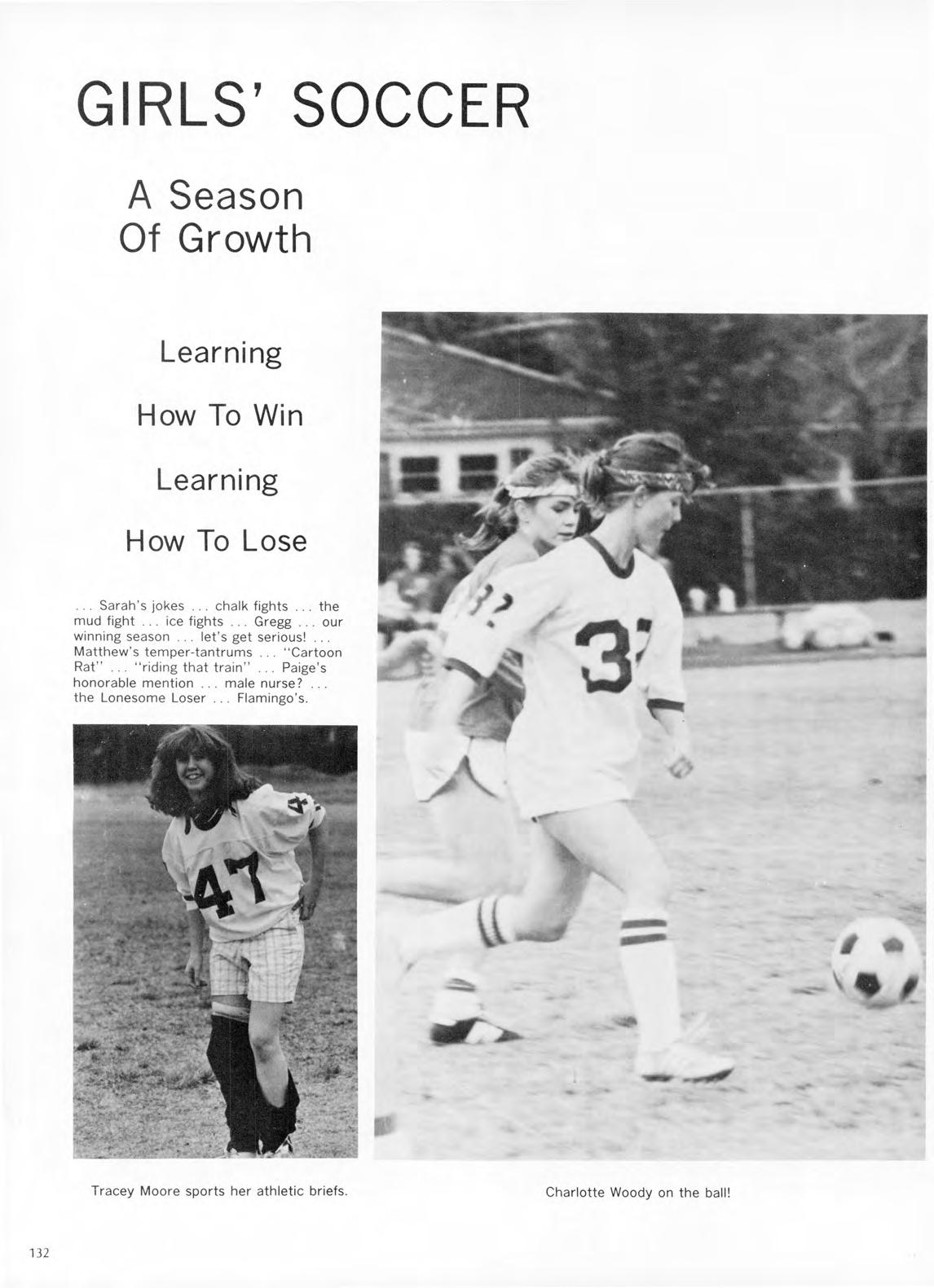 GIRLS' SOCCER

A Season
Of Growth

Learning

How To Win

Learning

How To Lose

... Sarah's jokes ... chalk fights ... the mud fight ... ice fights ... Gregg ... our winning season ... let's get serious! ... Matthew's temper-tantrums ... "Cartoon Rat" ... "riding that train" ... Paige's honorable mention ... male nurse? ... the Lonesome Loser ... Flamingo's.

Tracey Moore sports her athletic briefs.

Charlotte Woody on the ball!

132